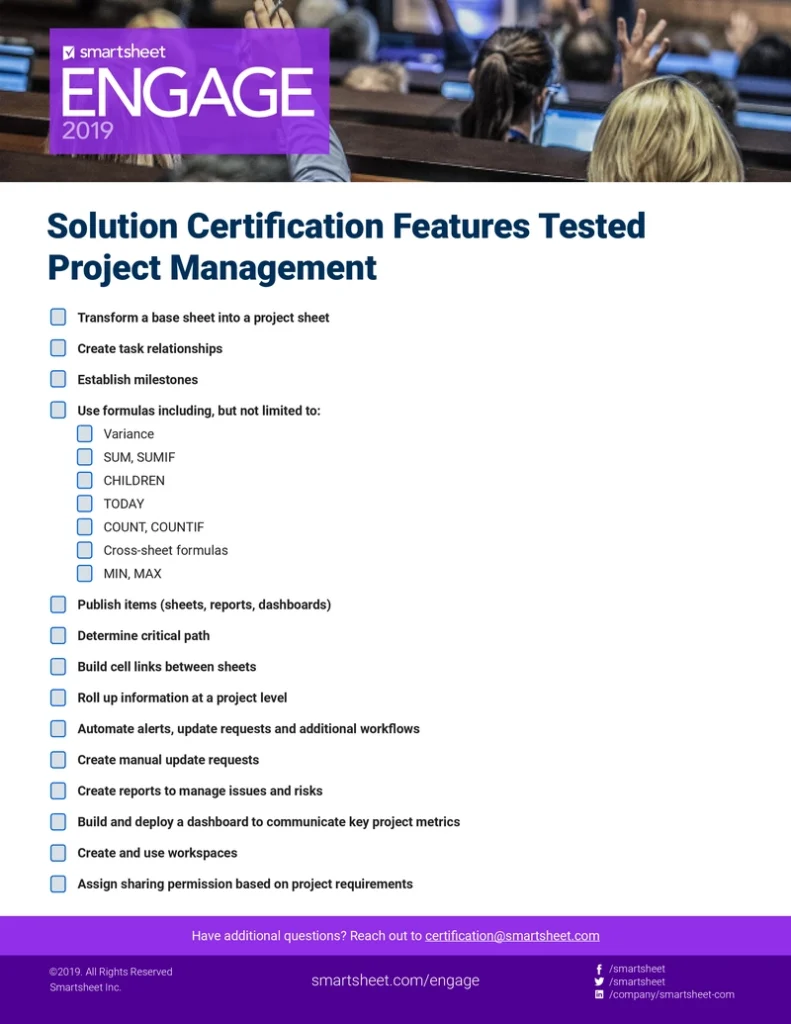 smartsheet
ENGAGE
2019

Solution Certification Features Tested
Project Management

Transform a base sheet into a project sheet

Create task relationships

Establish milestones

Use formulas including, but not limited to:
Variance
SUM, SUMIF
CHILDREN
TODAY
COUNT, COUNTIF
Cross-sheet formulas
MIN, MAX

Publish items (sheets, reports, dashboards)

Determine critical path

Build cell links between sheets

Roll up information at a project level

Automate alerts, update requests and additional workflows

Create manual update requests

Create reports to manage issues and risks

Build and deploy a dashboard to communicate key project metrics

Create and use workspaces

Assign sharing permission based on project requirements

Have additional questions? Reach out to certification@smartsheet.com

©2019. All Rights Reserved
Smartsheet Inc.

smartsheet.com/engage

/smartsheet
/smartsheet
/company/smartsheet-com